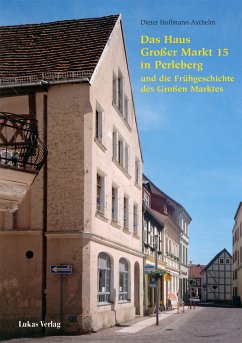 Dieter Hoffmann-Axthelm

Das Haus Großer Markt 15 in Perleberg

und die Frühgeschichte des Großen Marktes

Lukas Verlag